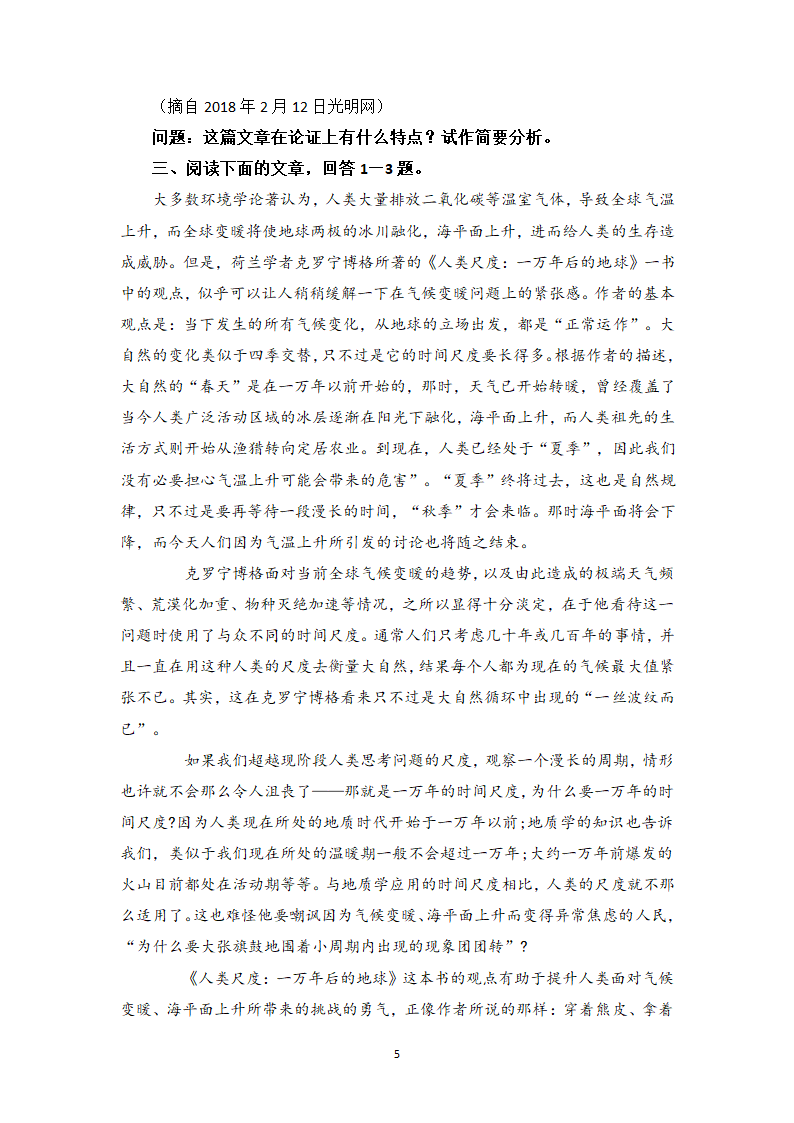 （摘自 2018 年 2 月 12 日光明网）

问题：这篇文章在论证上有什么特点？试作简要分析。

三、阅读下面的文章，回答 1—3 题。

大多数环境学论著认为，人类大量排放二氧化碳等温室气体，导致全球气温上升，而全球变暖将使地球两极的冰川融化，海平面上升，进而给人类的生存造成威胁。但是，荷兰学者克罗宁博格所著的《人类尺度：一万年后的地球》一书中的观点，似乎可以让人稍稍缓解一下在气候变暖问题上的紧张感。作者的基本观点是：当下发生的所有气候变化，从地球的立场出发，都是“正常运作”。大自然的变化类似于四季交替，只不过是它的时间尺度要长得多。根据作者的描述，大自然的“春天”是在一万年以前开始的，那时，天气已开始转暖，曾经覆盖了当今人类广泛活动区域的冰层逐渐在阳光下融化，海平面上升，而人类祖先的生活方式则开始从渔猎转向定居农业。到现在，人类已经处于“夏季”，因此我们没有必要担心气温上升可能会带来的危害”。“夏季”终将过去，这也是自然规律，只不过是要再等待一段漫长的时间，“秋季”才会来临。那时海平面将会下降，而今天人们因为气温上升所引发的讨论也将随之结束。

克罗宁博格面对当前全球气候变暖的趋势，以及由此造成的极端天气频繁、荒漠化加重、物种灭绝加速等情况，之所以显得十分淡定，在于他看待这一问题时使用了与众不同的时间尺度。通常人们只考虑几十年或几百年的事情，并且一直在用这种人类的尺度去衡量大自然，结果每个人都为现在的气候最大值紧张不已。其实，这在克罗宁博格看来只不过是大自然循环中出现的“一丝波纹而已”。

如果我们超越现阶段人类思考问题的尺度，观察一个漫长的周期，情形也许就不会那么令人沮丧了——那就是一万年的时间尺度，为什么要一万年的时间尺度？因为人类现在所处的地质时代开始于一万年以前；地质学的知识也告诉我们，类似于我们现在所处的温暖期一般不会超过一万年；大约一万年前爆发的火山目前都处在活动期等等。与地质学应用的时间尺度相比，人类的尺度就不那么适用了。这也难怪他要嘲讽因为气候变暖、海平面上升而变得异常焦虑的人民，“为什么要大张旗鼓地围着小周期内出现的现象团团转”？

《人类尺度：一万年后的地球》这本书的观点有助于提升人类面对气候变暖、海平面上升所带来的挑战的勇气，正像作者所说的那样：穿着熊皮、拿着

5